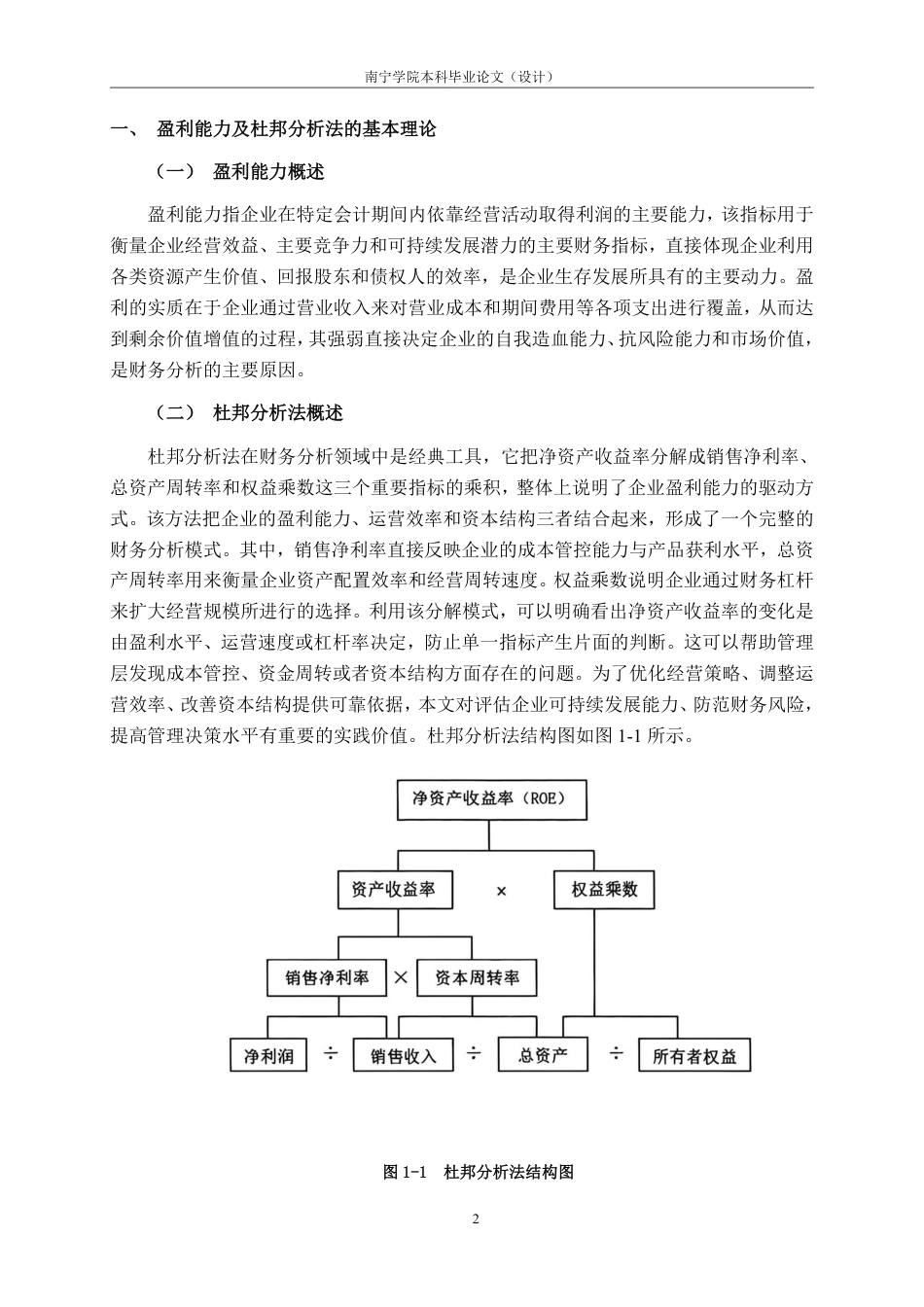 南宁学院本科毕业论文（设计）

一、 盈利能力及杜邦分析法的基本理论

（一） 盈利能力概述

盈利能力指企业在特定会计期间内依靠经营活动取得利润的主要能力，该指标用于衡量企业经营效益、主要竞争力和可持续发展潜力的主要财务指标，直接体现企业利用各类资源产生价值、回报股东和债权人的效率，是企业生存发展所具有的主要动力。盈利的实质在于企业通过营业收入来对营业成本和期间费用等各项支出进行覆盖，从而达到剩余价值增值的过程，其强弱直接决定企业的自我造血能力、抗风险能力和市场价值，是财务分析的主要原因。

（二） 杜邦分析法概述

杜邦分析法在财务分析领域中是经典工具，它把净资产收益率分解成销售净利率、总资产周转率和权益乘数这三个重要指标的乘积，整体上说明了企业盈利能力的驱动方式。该方法把企业的盈利能力、运营效率和资本结构三者结合起来，形成了一个完整的财务分析模式。其中，销售净利率直接反映企业的成本管控能力与产品获利水平，总资产周转率用来衡量企业资产配置效率和经营周转速度。权益乘数说明企业通过财务杠杆来扩大经营规模所进行的选择。利用该分解模式，可以明确看出净资产收益率的变化是由盈利水平、运营速度或杠杆率决定，防止单一指标产生片面的判断。这可以帮助管理层发现成本管控、资金周转或者资本结构方面存在的问题。为了优化经营策略、调整运营效率、改善资本结构提供可靠依据，本文对评估企业可持续发展能力、防范财务风险，提高管理决策水平有重要的实践价值。杜邦分析法结构图如图 1-1 所示。

净资产收益率（ROE）
资产收益率 × 权益乘数
销售净利率 × 资本周转率
净利润 ÷ 销售收入 ÷ 总资产 ÷ 所有者权益

图 1-1 杜邦分析法结构图

2